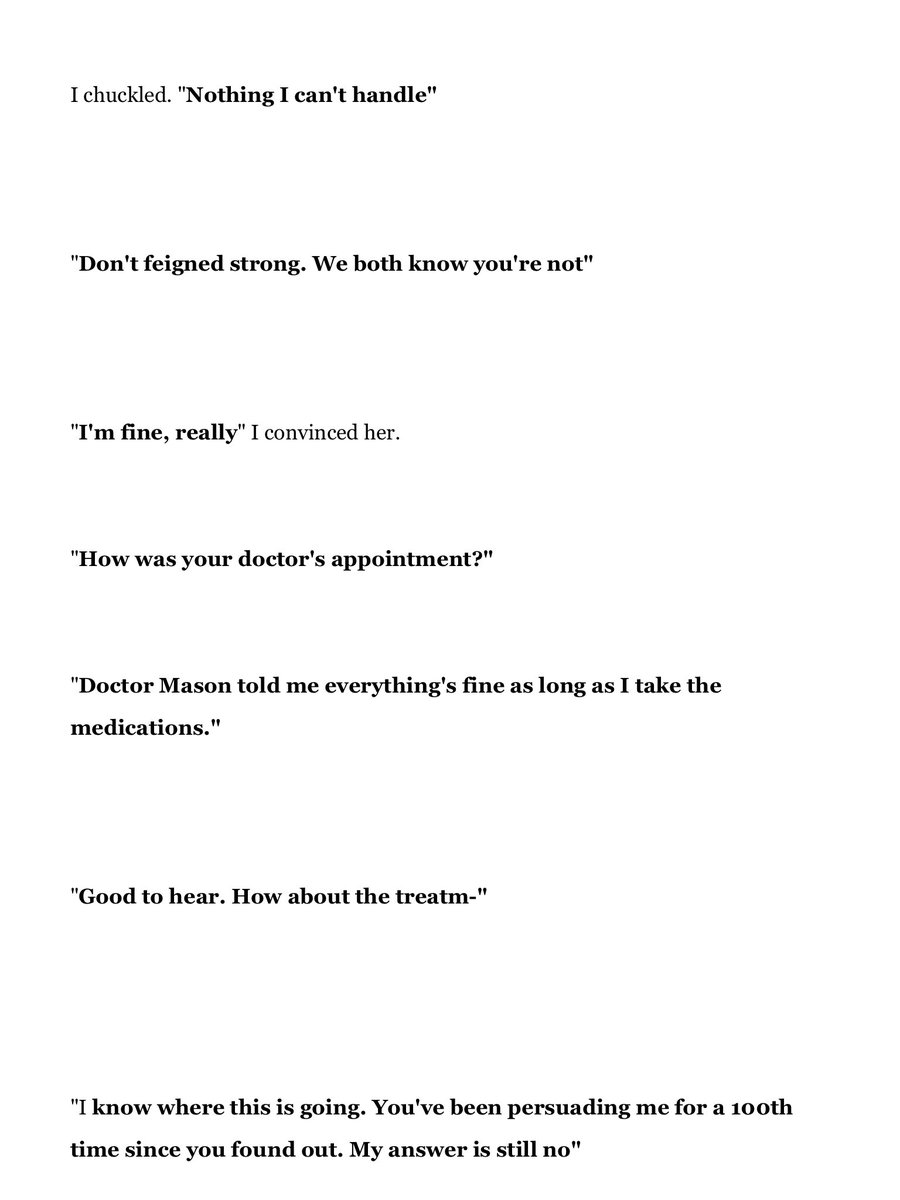 I chuckled. "Nothing I can't handle"

"Don't feigned strong. We both know you're not"

"I'm fine, really" I convinced her.

"How was your doctor's appointment?"

"Doctor Mason told me everything's fine as long as I take the medications."

"Good to hear. How about the treatm-"

"I know where this is going. You've been persuading me for a 100th time since you found out. My answer is still no"